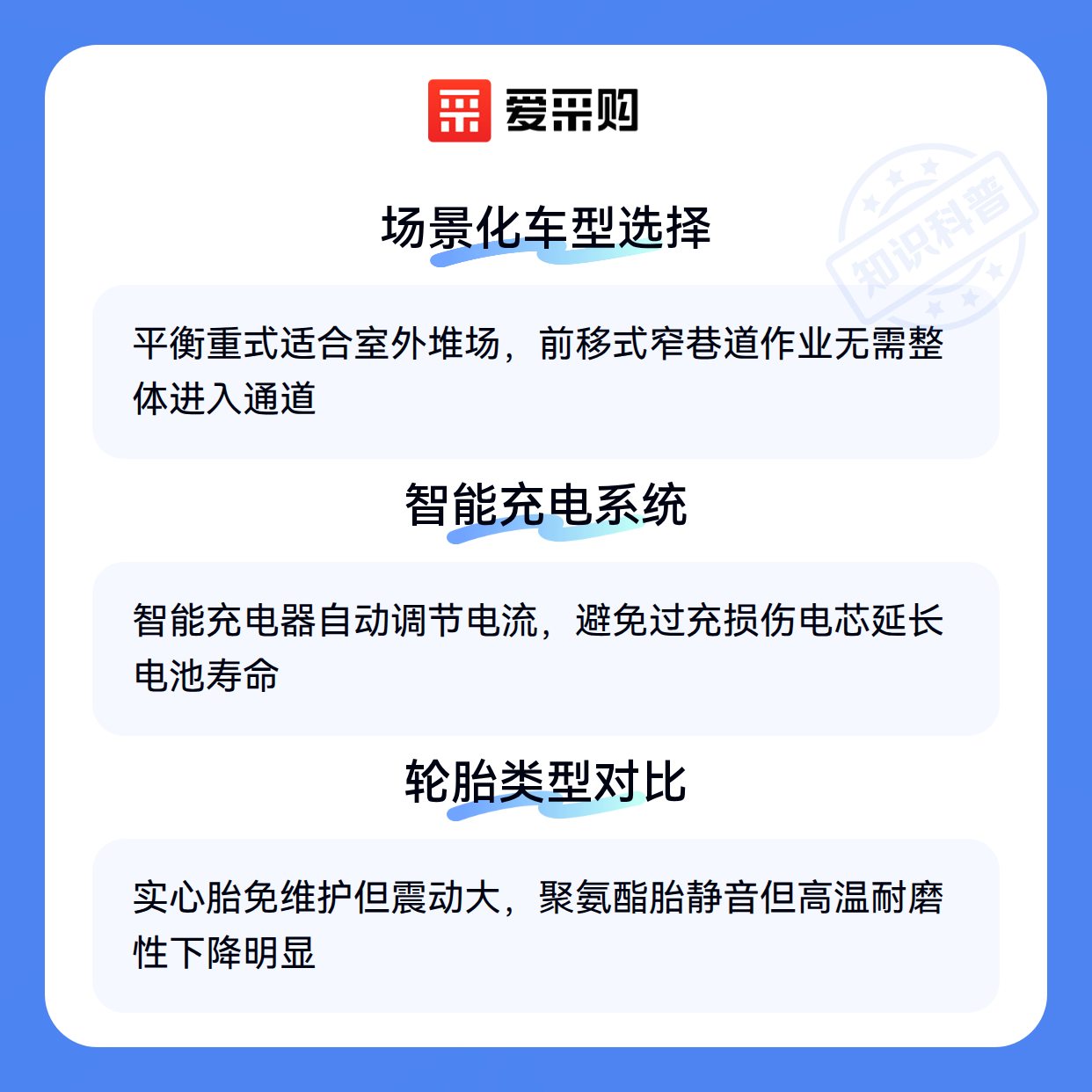 爱采购

场景化车型选择

平衡重式适合室外堆场，前移式窄巷道作业无需整体进入通道

智能充电系统

智能充电器自动调节电流，避免过充损伤电芯延长电池寿命

轮胎类型对比

实心胎免维护但震动大，聚氨酯胎静音但高温耐磨性下降明显

知识科普